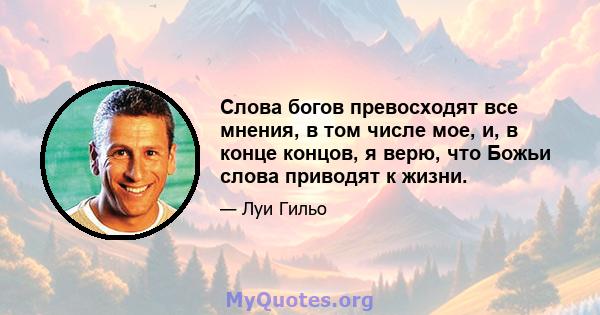 Слова богов превосходят все мнения, в том числе мое, и, в конце концов, я верю, что Божьи слова приводят к жизни.

— Луи Гильо

MyQuotes.org